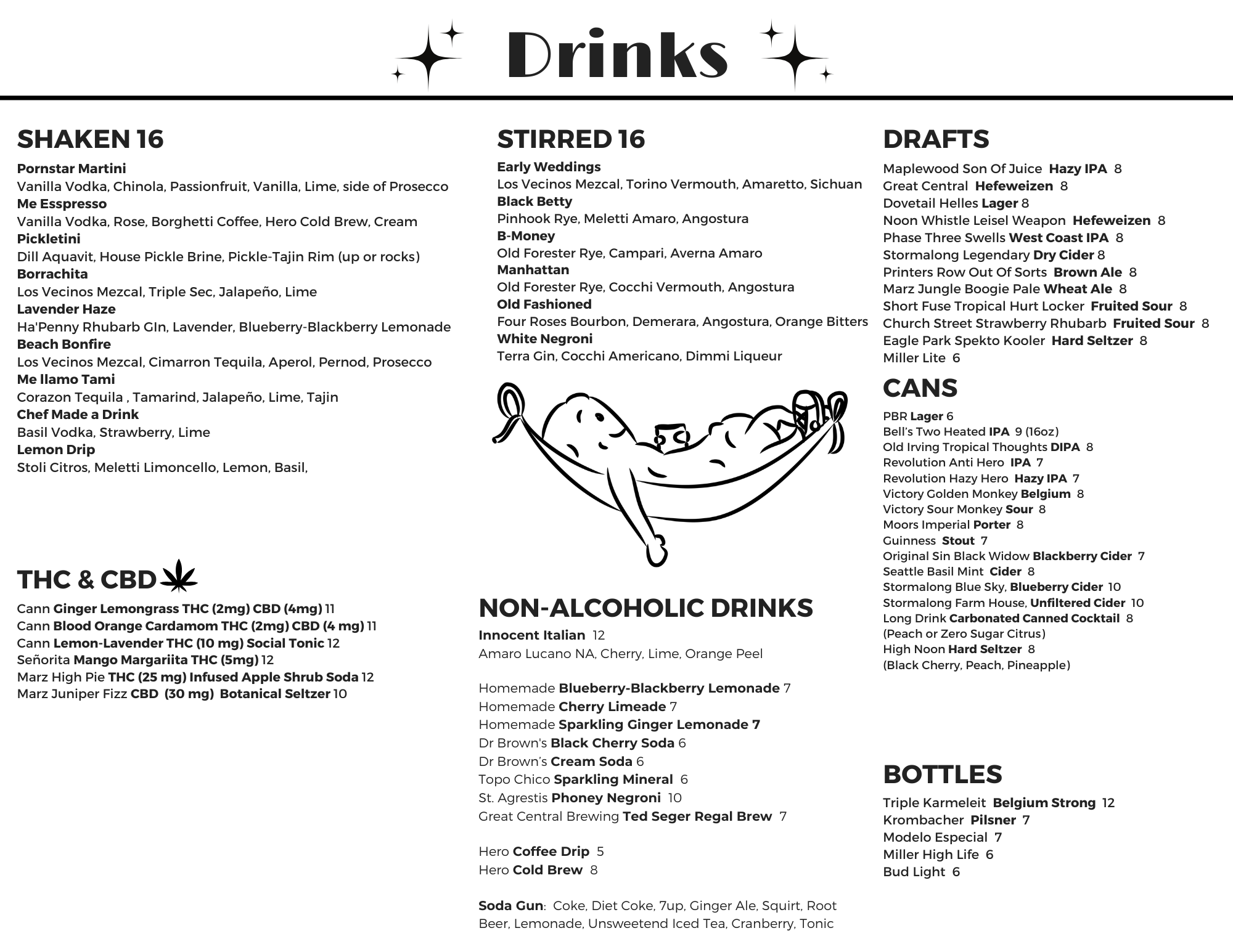 Drinks

SHAKEN 16

Pornstar Martini
Vanilla Vodka, Chinola, Passionfruit, Vanilla, Lime, side of Prosecco
Me Esspresso
Vanilla Vodka, Rose, Borghetti Coffee, Hero Cold Brew, Cream
Pickletini
Dill Aquavit, House Pickle Brine, Pickle-Tajin Rim (up or rocks)
Borrachita
Los Vecinos Mezcal, Triple Sec, Jalapeño, Lime
Lavender Haze
Ha'Penny Rhubarb GIn, Lavender, Blueberry-Blackberry Lemonade
Beach Bonfire
Los Vecinos Mezcal, Cimarron Tequila, Aperol, Pernod, Prosecco
Me llamo Tami
Corazon Tequila , Tamarind, Jalapeño, Lime, Tajin
Chef Made a Drink
Basil Vodka, Strawberry, Lime
Lemon Drip
Stoli Citros, Meletti Limoncello, Lemon, Basil,

THC & CBD

Cann Ginger Lemongrass THC (2mg) CBD (4mg) 11
Cann Blood Orange Cardamom THC (2mg) CBD (4 mg) 11
Cann Lemon-Lavender THC (10 mg) Social Tonic 12
Señorita Mango Margariita THC (5mg) 12
Marz High Pie THC (25 mg) Infused Apple Shrub Soda 12
Marz Juniper Fizz CBD (30 mg) Botanical Seltzer 10

STIRRED 16

Early Weddings
Los Vecinos Mezcal, Torino Vermouth, Amaretto, Sichuan
Black Betty
Pinhook Rye, Meletti Amaro, Angostura
B-Money
Old Forester Rye, Campari, Averna Amaro
Manhattan
Old Forester Rye, Cocchi Vermouth, Angostura
Old Fashioned
Four Roses Bourbon, Demerara, Angostura, Orange Bitters
White Negroni
Terra Gin, Cocchi Americano, Dimmi Liqueur

NON-ALCOHOLIC DRINKS

Innocent Italian 12
Amaro Lucano NA, Cherry, Lime, Orange Peel

Homemade Blueberry-Blackberry Lemonade 7
Homemade Cherry Limeade 7
Homemade Sparkling Ginger Lemonade 7
Dr Brown's Black Cherry Soda 6
Dr Brown's Cream Soda 6
Topo Chico Sparkling Mineral 6
St. Agrestis Phoney Negroni 10
Great Central Brewing Ted Seger Regal Brew 7

Hero Coffee Drip 5
Hero Cold Brew 8

Soda Gun: Coke, Diet Coke, 7up, Ginger Ale, Squirt, Root Beer, Lemonade, Unsweetend Iced Tea, Cranberry, Tonic

DRAFTS

Maplewood Son Of Juice Hazy IPA 8
Great Central Hefeweizen 8
Dovetail Helles Lager 8
Noon Whistle Leisel Weapon Hefeweizen 8
Phase Three Swells West Coast IPA 8
Stormalong Legendary Dry Cider 8
Printers Row Out Of Sorts Brown Ale 8
Marz Jungle Boogie Pale Wheat Ale 8
Short Fuse Tropical Hurt Locker Fruited Sour 8
Church Street Strawberry Rhubarb Fruited Sour 8
Eagle Park Spekto Kooler Hard Seltzer 8
Miller Lite 6

CANS

PBR Lager 6
Bell's Two Heated IPA 9 (16oz)
Old Irving Tropical Thoughts DIPA 8
Revolution Anti Hero IPA 7
Revolution Hazy Hero Hazy IPA 7
Victory Golden Monkey Belgium 8
Victory Sour Monkey Sour 8
Moors Imperial Porter 8
Guinness Stout 7
Original Sin Black Widow Blackberry Cider 7
Seattle Basil Mint Cider 8
Stormalong Blue Sky, Blueberry Cider 10
Stormalong Farm House, Unfiltered Cider 10
Long Drink Carbonated Canned Cocktail 8
(Peach or Zero Sugar Citrus)
High Noon Hard Seltzer 8
(Black Cherry, Peach, Pineapple)

BOTTLES

Triple Karmeleit Belgium Strong 12
Krombacher Pilsner 7
Modelo Especial 7
Miller High Life 6
Bud Light 6